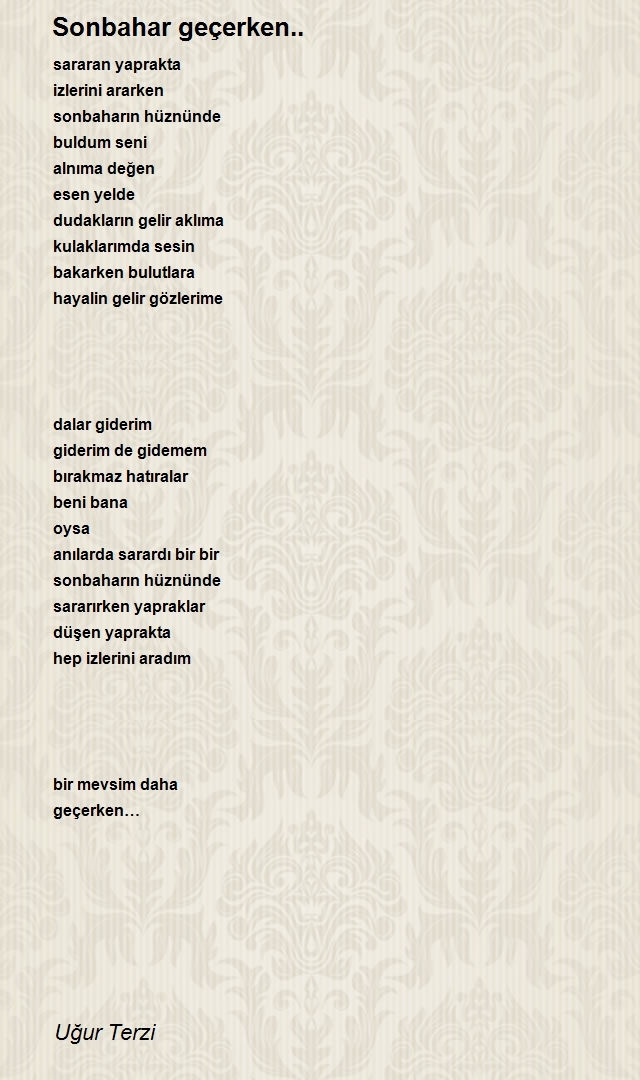 Sonbahar geçerken..

sararan yaprakta
izlerini ararken
sonbaharın hüznünde
buldum seni
alnıma değen
esen yelde
dudakların gelir aklıma
kulaklarımda sesin
bakarken bulutlara
hayalin gelir gözlerime

dalar giderim
giderim de gidemem
bırakmaz hatıralar
beni bana
oysa
anılarda sarardı bir bir
sonbaharın hüznünde
sararırken yapraklar
düşen yaprakta
hep izlerini aradım

bir mevsim daha
geçerken…

Uğur Terzi